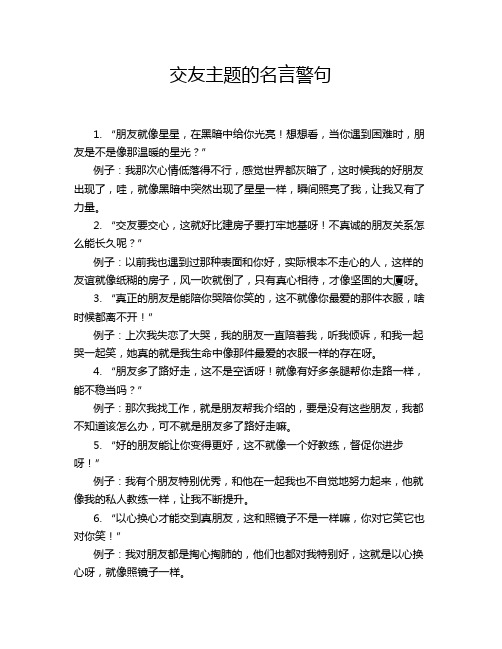 交友主题的名言警句

1. “朋友就像星星，在黑暗中给你光亮！想想看，当你遇到困难时，朋友是不是像那温暖的星光？”

例子：我那次心情低落得不行，感觉世界都灰暗了，这时候我的好朋友出现了，哇，就像黑暗中突然出现了星星一样，瞬间照亮了我，让我又有了力量。

2. “交友要交心，这就好比建房子要打牢地基呀！不真诚的朋友关系怎么能长久呢？”

例子：以前我也遇到过那种表面和你好，实际根本不走心的人，这样的友谊就像纸糊的房子，风一吹就倒了，只有真心相待，才像坚固的大厦呀。

3. “真正的朋友是能陪你哭陪你笑的，这不就像你最爱的那件衣服，啥时候都离不开！”

例子：上次我失恋了大哭，我的朋友一直陪着我，听我倾诉，和我一起哭一起笑，她真的就是我生命中像那件最爱的衣服一样的存在呀。

4. “朋友多了路好走，这不是空话呀！就像有好多条腿帮你走路一样，能不稳当吗？”

例子：那次我找工作，就是朋友帮我介绍的，要是没有这些朋友，我都不知道该怎么办，可不就是朋友多了路好走嘛。

5. “好的朋友能让你变得更好，这不就像一个好教练，督促你进步呀！”

例子：我有个朋友特别优秀，和他在一起我也不自觉地努力起来，他就像我的私人教练一样，让我不断提升。

6. “以心换心才能交到真朋友，这和照镜子不是一样嘛，你对它笑它也对你笑！”

例子：我对朋友都是掏心掏肺的，他们也都对我特别好，这就是以心换心呀，就像照镜子一样。